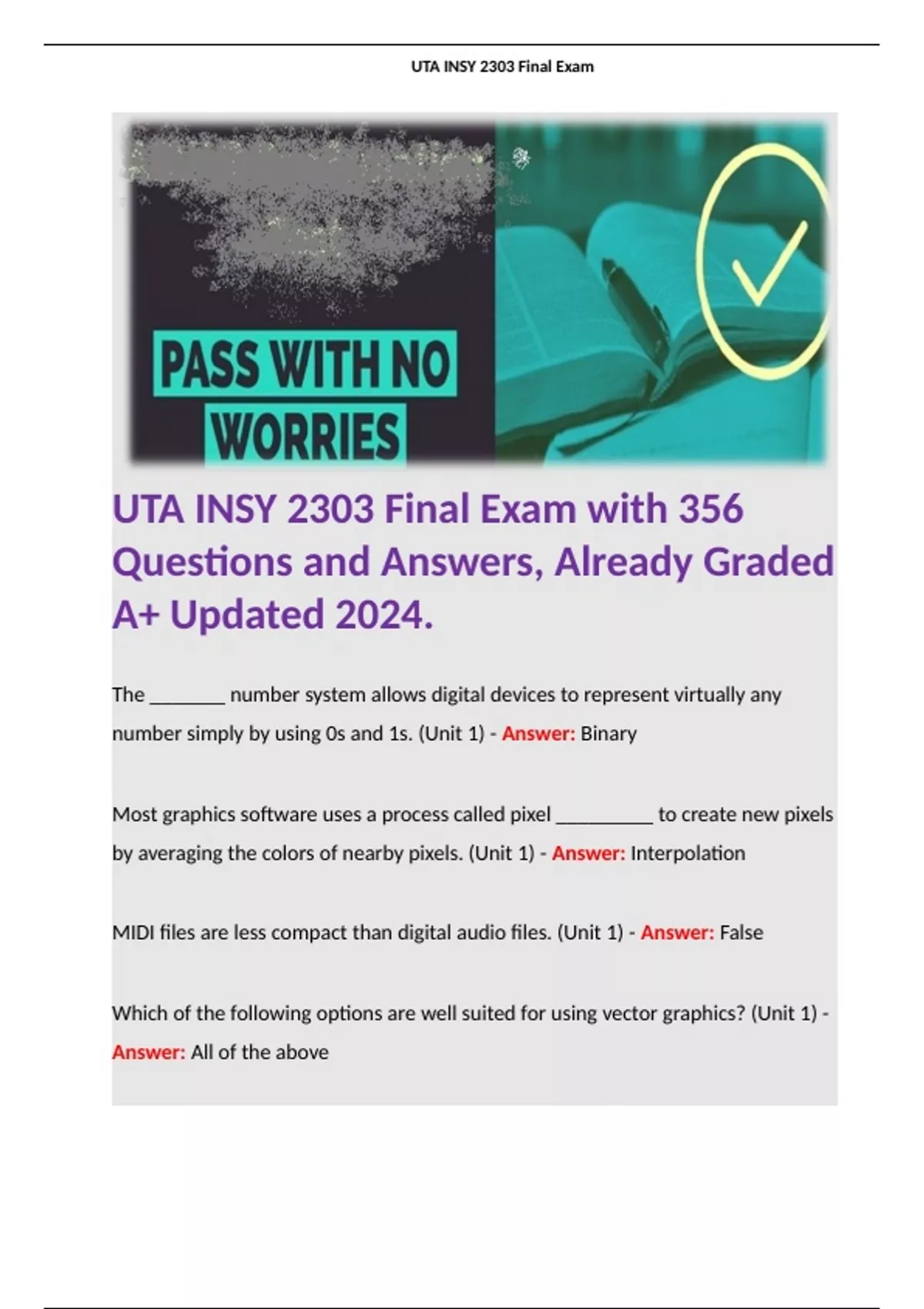 UTA INSY 2303 Final Exam

PASS WITH NO WORRIES

UTA INSY 2303 Final Exam with 356 Questions and Answers, Already Graded A+ Updated 2024.

The ________ number system allows digital devices to represent virtually any number simply by using 0s and 1s. (Unit 1) - Answer: Binary

Most graphics software uses a process called pixel __________ to create new pixels by averaging the colors of nearby pixels. (Unit 1) - Answer: Interpolation

MIDI files are less compact than digital audio files. (Unit 1) - Answer: False

Which of the following options are well suited for using vector graphics? (Unit 1) - Answer: All of the above